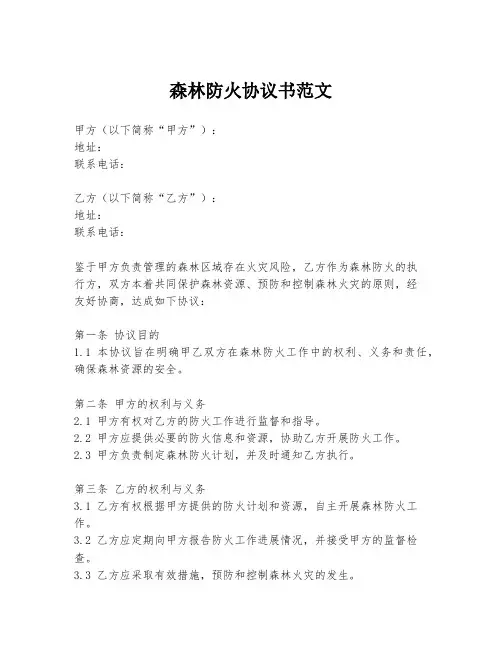 森林防火协议书范文

甲方（以下简称“甲方”）：
地址：
联系电话：

乙方（以下简称“乙方”）：
地址：
联系电话：

鉴于甲方负责管理的森林区域存在火灾风险，乙方作为森林防火的执行方，双方本着共同保护森林资源、预防和控制森林火灾的原则，经友好协商，达成如下协议：

第一条 协议目的
1.1 本协议旨在明确甲乙双方在森林防火工作中的权利、义务和责任，确保森林资源的安全。

第二条 甲方的权利与义务
2.1 甲方有权对乙方的防火工作进行监督和指导。
2.2 甲方应提供必要的防火信息和资源，协助乙方开展防火工作。
2.3 甲方负责制定森林防火计划，并及时通知乙方执行。

第三条 乙方的权利与义务
3.1 乙方有权根据甲方提供的防火计划和资源，自主开展森林防火工作。
3.2 乙方应定期向甲方报告防火工作进展情况，并接受甲方的监督检查。
3.3 乙方应采取有效措施，预防和控制森林火灾的发生。